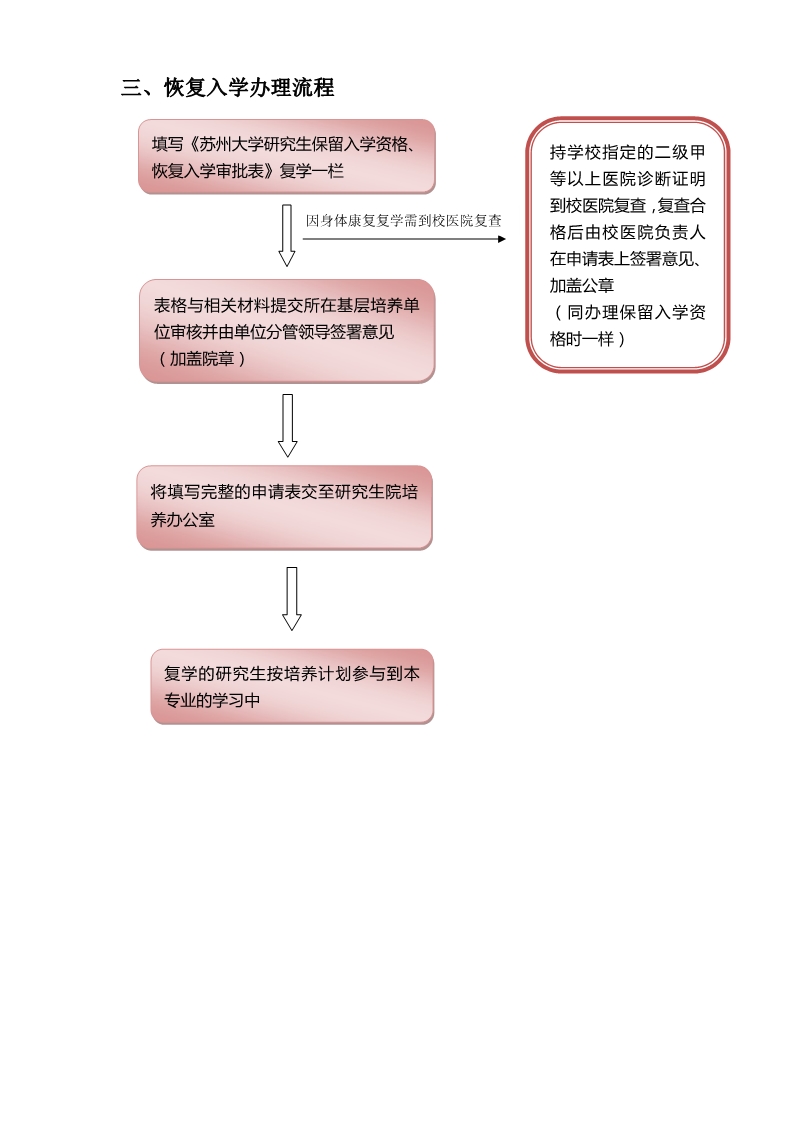 三、恢复入学办理流程

填写《苏州大学研究生保留入学资格、恢复入学审批表》复学一栏

因身体康复复学需到校医院复查

持学校指定的二级甲等以上医院诊断证明到校医院复查，复查合格后由校医院负责人在申请表上签署意见、加盖公章
（同办理保留入学资格时一样）

表格与相关材料提交所在基层培养单位审核并由单位分管领导签署意见（加盖院章）

将填写完整的申请表交至研究生院培养办公室

复学的研究生按培养计划参与到本专业的学习中